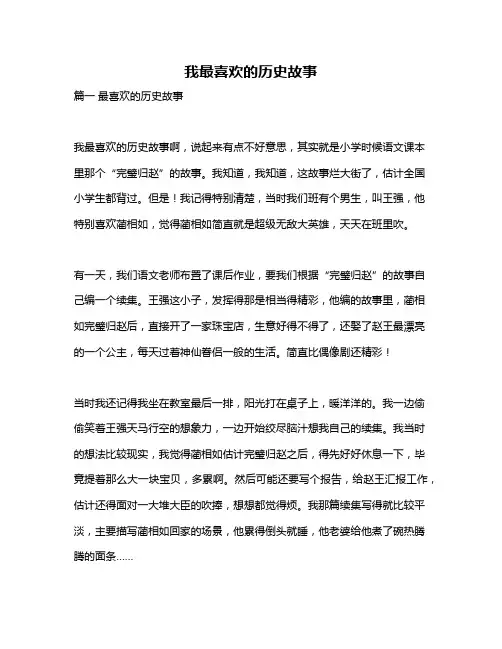 我最喜欢的历史故事

篇一 最喜欢的历史故事

我最喜欢的历史故事啊，说起来有点不好意思，其实就是小学时候语文课本里那个“完璧归赵”的故事。我知道，我知道，这故事烂大街了，估计全国小学生都背过。但是！我记得特别清楚，当时我们班有个男生，叫王强，他特别喜欢蔺相如，觉得蔺相如简直就是超级无敌大英雄，天天在班里吹。

有一天，我们语文老师布置了课后作业，要我们根据“完璧归赵”的故事自己编一个续集。王强这小子，发挥得那是相当得精彩，他编的故事里，蔺相如完璧归赵后，直接开了一家珠宝店，生意好得不得了，还娶了赵王最漂亮的一个公主，每天过着神仙眷侣一般的生活。简直比偶像剧还精彩！

当时我还记得我坐在教室最后一排，阳光打在桌子上，暖洋洋的。我一边偷偷笑着王强天马行空的想象力，一边开始绞尽脑汁想我自己的续集。我当时的想法比较现实，我觉得蔺相如估计完璧归赵之后，得先好好休息一下，毕竟提着那么大一块宝贝，多累啊。然后可能还要写个报告，给赵王汇报工作，估计还得面对一大堆大臣的吹捧，想想都觉得烦。我那篇续集写得就比较平淡，主要描写蔺相如回家的场景，他累得倒头就睡，他老婆给他煮了碗热腾腾的面条……